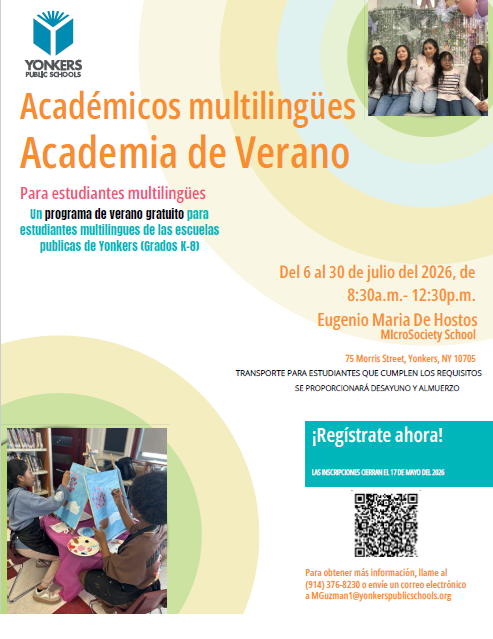 YONKERS
PUBLIC SCHOOLS

Académicos multilingües
Academia de Verano

Para estudiantes multilingües

Un programa de verano gratuito para estudiantes multilingues de las escuelas publicas de Yonkers (Grados K-8)

Del 6 al 30 de julio del 2026, de 8:30a.m.- 12:30p.m.

Eugenio Maria De Hostos
MIcroSociety School

75 Morris Street, Yonkers, NY 10705
TRANSPORTE PARA ESTUDIANTES QUE CUMPLEN LOS REQUISITOS
SE PROPORCIONARÁ DESAYUNO Y ALMUERZO

¡Regístrate ahora!

LAS INSCRIPCIONES CIERRAN EL 17 DE MAYO DEL 2026

Para obtener más información, llame al (914) 376-8230 o envíe un correo electrónico a MGuzman1@yonkerspublicschools.org